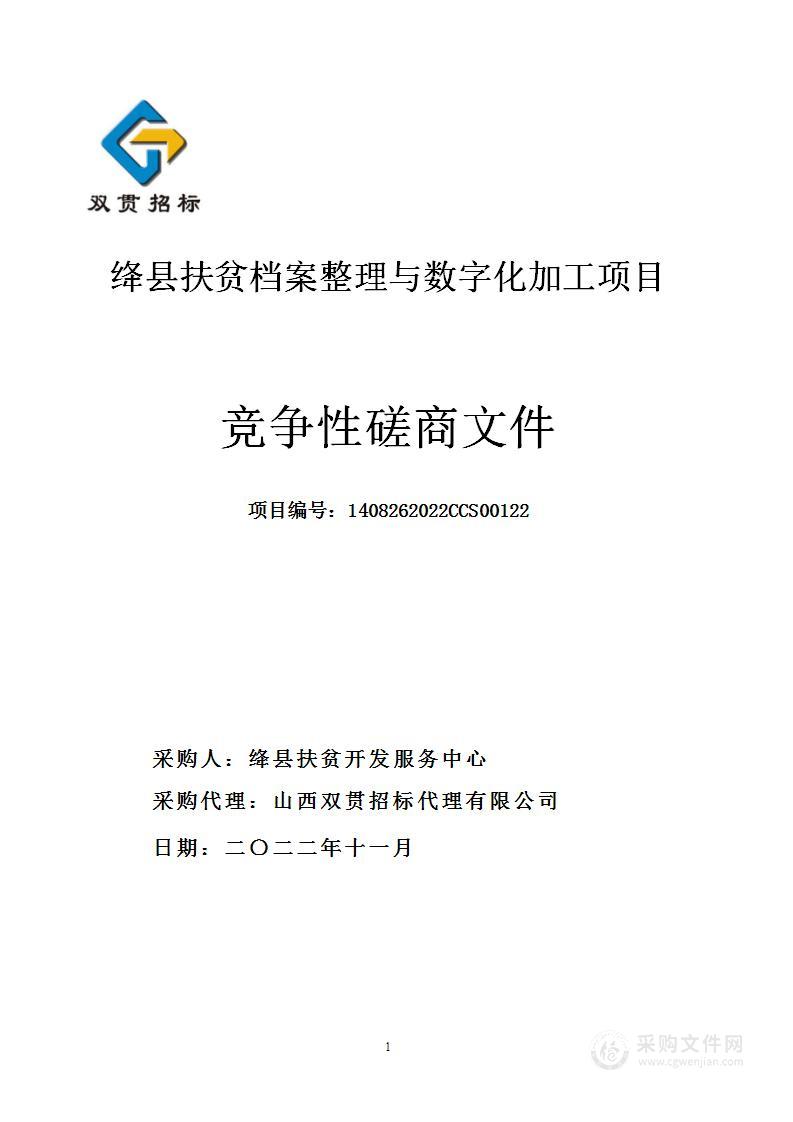 双贯招标

绛县扶贫档案整理与数字化加工项目

竞争性磋商文件

项目编号：1408262022CCS00122

采购人：绛县扶贫开发服务中心

采购代理：山西双贯招标代理有限公司

日期：二〇二二年十一月

1

采购文件网
www.cgwenjian.com